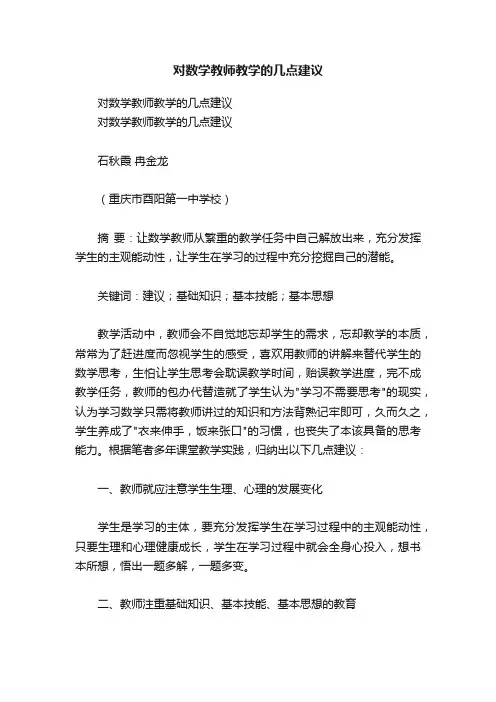 对数学教师教学的几点建议

对数学教师教学的几点建议
对数学教师教学的几点建议

石秋霞 冉金龙

（重庆市酉阳第一中学校）

摘 要：让数学教师从繁重的教学任务中自己解放出来，充分发挥学生的主观能动性，让学生在学习的过程中充分挖掘自己的潜能。

关键词：建议；基础知识；基本技能；基本思想

教学活动中，教师会不自觉地忘却学生的需求，忘却教学的本质，常常为了赶进度而忽视学生的感受，喜欢用教师的讲解来替代学生的数学思考，生怕让学生思考会耽误教学时间，贻误教学进度，完不成教学任务，教师的包办代替造就了学生认为"学习不需要思考"的现实，认为学习数学只需将教师讲过的知识和方法背熟记牢即可，久而久之，学生养成了"衣来伸手，饭来张口"的习惯，也丧失了本该具备的思考能力。根据笔者多年课堂教学实践，归纳出以下几点建议：

一、教师就应注意学生生理、心理的发展变化

学生是学习的主体，要充分发挥学生在学习过程中的主观能动性，只要生理和心理健康成长，学生在学习过程中就会全身心投入，想书本所想，悟出一题多解，一题多变。

二、教师注重基础知识、基本技能、基本思想的教育